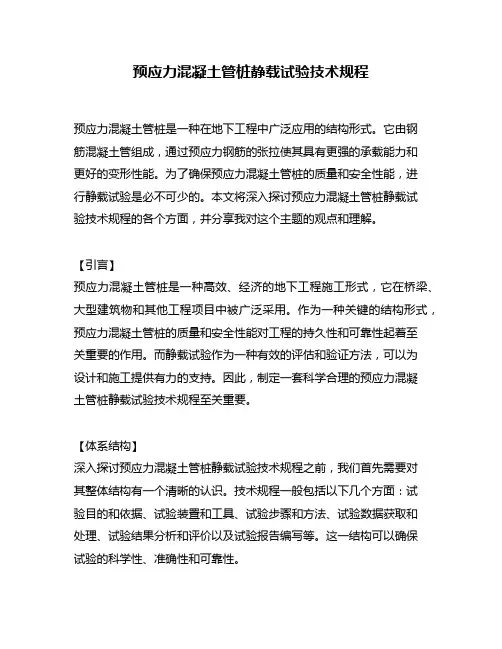 预应力混凝土管桩静载试验技术规程

预应力混凝土管桩是一种在地下工程中广泛应用的结构形式。它由钢筋混凝土管组成，通过预应力钢筋的张拉使其具有更强的承载能力和更好的变形性能。为了确保预应力混凝土管桩的质量和安全性能，进行静载试验是必不可少的。本文将深入探讨预应力混凝土管桩静载试验技术规程的各个方面，并分享我对这个主题的观点和理解。

【引言】
预应力混凝土管桩是一种高效、经济的地下工程施工形式，它在桥梁、大型建筑物和其他工程项目中被广泛采用。作为一种关键的结构形式，预应力混凝土管桩的质量和安全性能对工程的持久性和可靠性起着至关重要的作用。而静载试验作为一种有效的评估和验证方法，可以为设计和施工提供有力的支持。因此，制定一套科学合理的预应力混凝土管桩静载试验技术规程至关重要。

【体系结构】
深入探讨预应力混凝土管桩静载试验技术规程之前，我们首先需要对其整体结构有一个清晰的认识。技术规程一般包括以下几个方面：试验目的和依据、试验装置和工具、试验步骤和方法、试验数据获取和处理、试验结果分析和评价以及试验报告编写等。这一结构可以确保试验的科学性、准确性和可靠性。